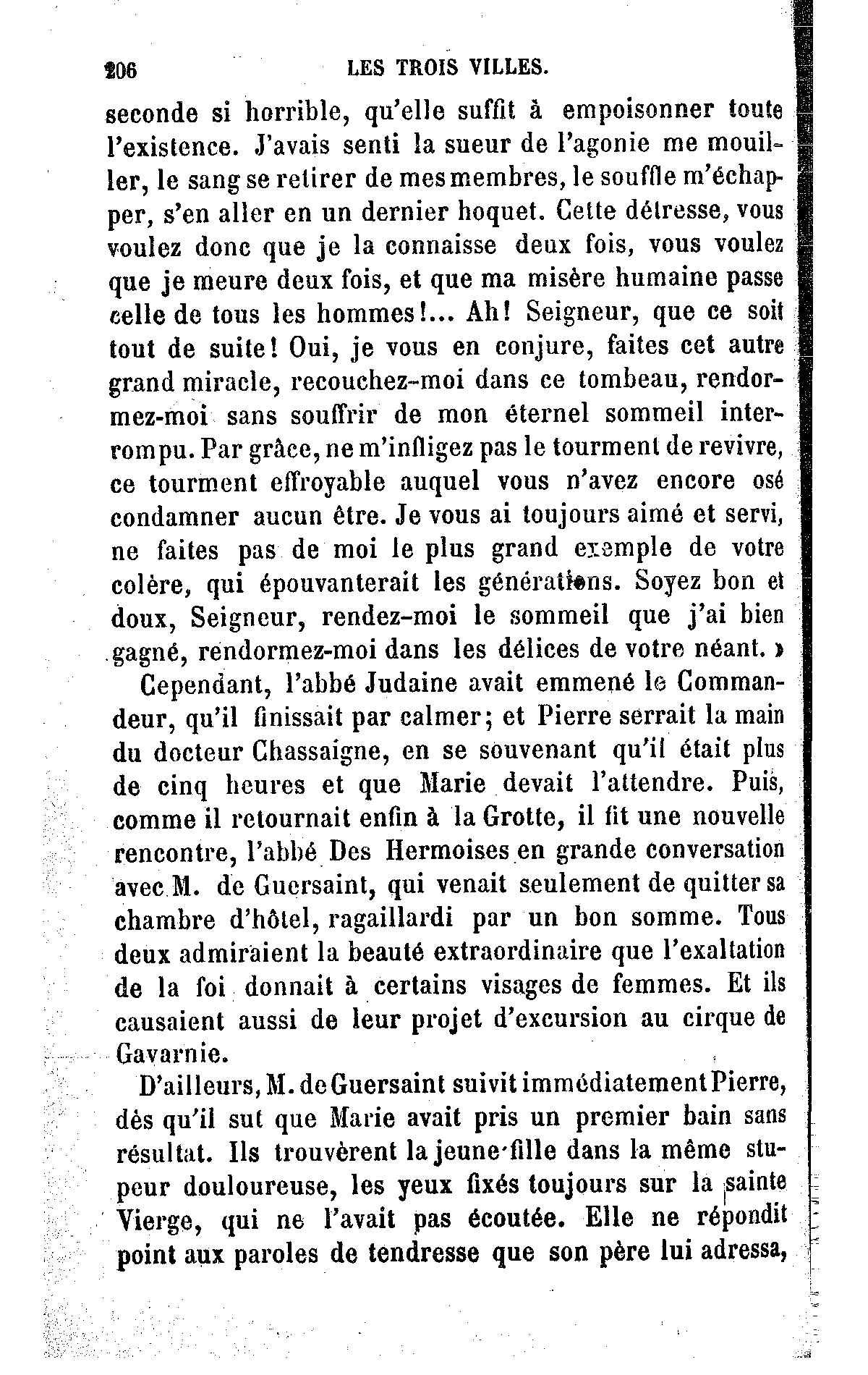 206 LES TROIS VILLES.

seconde si horrible, qu'elle suffit à empoisonner toute l'existence. J'avais senti la sueur de l'agonie me mouiller, le sang se retirer de mes membres, le souffle m'échapper, s'en aller en un dernier hoquet. Cette détresse, vous voulez donc que je la connaisse deux fois, vous voulez que je meure deux fois, et que ma misère humaine passe celle de tous les hommes!... Ah! Seigneur, que ce soit tout de suite! Oui, je vous en conjure, faites cet autre grand miracle, recouchez-moi dans ce tombeau, rendormez-moi sans souffrir de mon éternel sommeil interrompu. Par grâce, ne m'infligez pas le tourment de revivre, ce tourment effroyable auquel vous n'avez encore osé condamner aucun être. Je vous ai toujours aimé et servi, ne faites pas de moi le plus grand exemple de votre colère, qui épouvanterait les générations. Soyez bon et doux, Seigneur, rendez-moi le sommeil que j'ai bien gagné, rendormez-moi dans les délices de votre néant. »

Cependant, l'abbé Judaine avait emmené le Commandeur, qu'il finissait par calmer; et Pierre serrait la main du docteur Chassaigne, en se souvenant qu'il était plus de cinq heures et que Marie devait l'attendre. Puis, comme il retournait enfin à la Grotte, il fit une nouvelle rencontre, l'abbé Des Hermoises en grande conversation avec M. de Guersaint, qui venait seulement de quitter sa chambre d'hôtel, ragaillardi par un bon somme. Tous deux admiraient la beauté extraordinaire que l'exaltation de la foi donnait à certains visages de femmes. Et ils causaient aussi de leur projet d'excursion au cirque de Gavarnie.

D'ailleurs, M. de Guersaint suivit immédiatement Pierre, dès qu'il sut que Marie avait pris un premier bain sans résultat. Ils trouvèrent la jeune fille dans la même stupeur douloureuse, les yeux fixés toujours sur la sainte Vierge, qui ne l'avait pas écoutée. Elle ne répondit point aux paroles de tendresse que son père lui adressa,